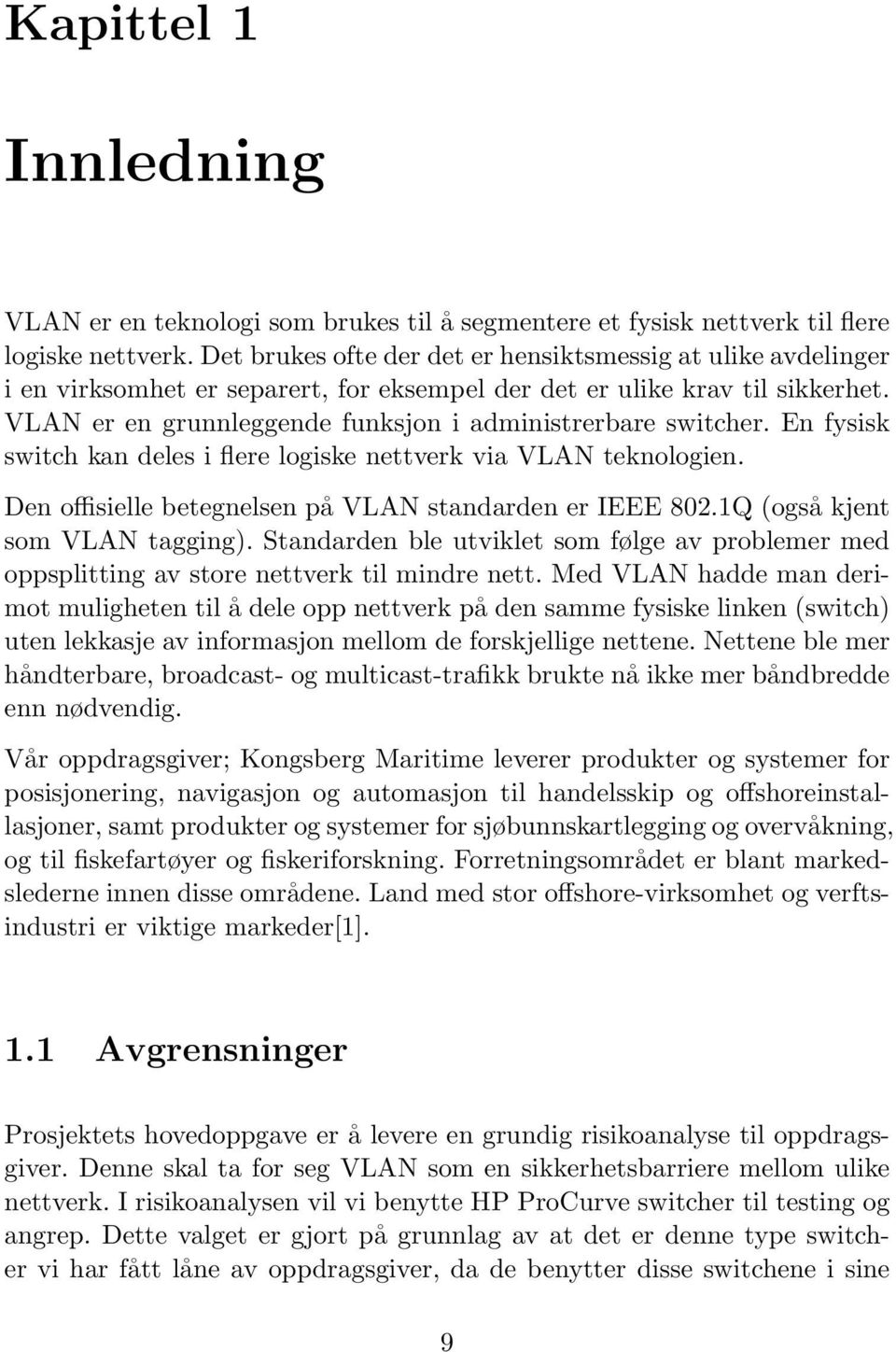 Kapittel 1

Innledning

VLAN er en teknologi som brukes til å segmentere et fysisk nettverk til flere logiske nettverk. Det brukes ofte der det er hensiktsmessig at ulike avdelinger i en virksomhet er separert, for eksempel der det er ulike krav til sikkerhet. VLAN er en grunnleggende funksjon i administrerbare switcher. En fysisk switch kan deles i flere logiske nettverk via VLAN teknologien.

Den offisielle betegnelsen på VLAN standarden er IEEE 802.1Q (også kjent som VLAN tagging). Standarden ble utviklet som følge av problemer med oppsplitting av store nettverk til mindre nett. Med VLAN hadde man derimot muligheten til å dele opp nettverk på den samme fysiske linken (switch) uten lekkasje av informasjon mellom de forskjellige nettene. Nettene ble mer håndterbare, broadcast- og multicast-trafikk brukte nå ikke mer båndbredde enn nødvendig.

Vår oppdragsgiver; Kongsberg Maritime leverer produkter og systemer for posisjonering, navigasjon og automasjon til handelsskip og offshoreinstallasjoner, samt produkter og systemer for sjøbunnskartlegging og overvåkning, og til fiskefartøyer og fiskeriforskning. Forretningsområdet er blant markedslederne innen disse områdene. Land med stor offshore-virksomhet og verftsindustri er viktige markeder[1].

1.1 Avgrensninger

Prosjektets hovedoppgave er å levere en grundig risikoanalyse til oppdragsgiver. Denne skal ta for seg VLAN som en sikkerhetsbarriere mellom ulike nettverk. I risikoanalysen vil vi benytte HP ProCurve switcher til testing og angrep. Dette valget er gjort på grunnlag av at det er denne type switcher vi har fått låne av oppdragsgiver, da de benytter disse switchene i sine

9